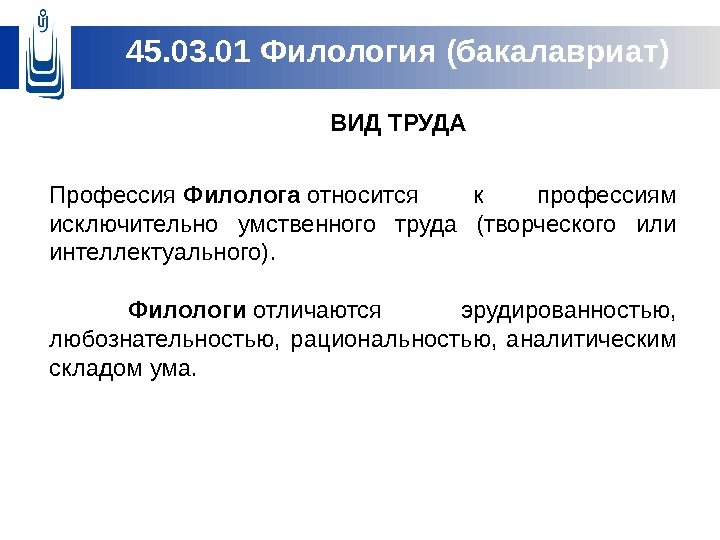 45.03.01 Филология (бакалавриат)

ВИД ТРУДА

Профессия Филолога относится к профессиям исключительно умственного труда (творческого или интеллектуального).

Филологи отличаются эрудированностью, любознательностью, рациональностью, аналитическим складом ума.